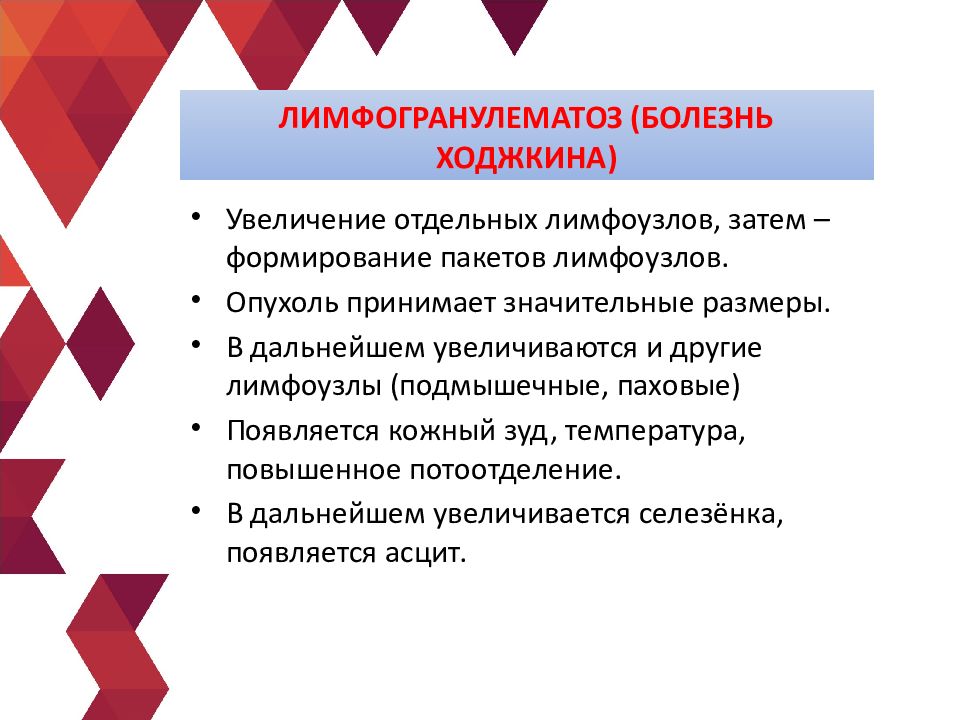 ЛИМФОГРАНУЛЕМАТОЗ (БОЛЕЗНЬ ХОДЖКИНА)

• Увеличение отдельных лимфоузлов, затем – формирование пакетов лимфоузлов.
• Опухоль принимает значительные размеры.
• В дальнейшем увеличиваются и другие лимфоузлы (подмышечные, паховые)
• Появляется кожный зуд, температура, повышенное потоотделение.
• В дальнейшем увеличивается селезёнка, появляется асцит.